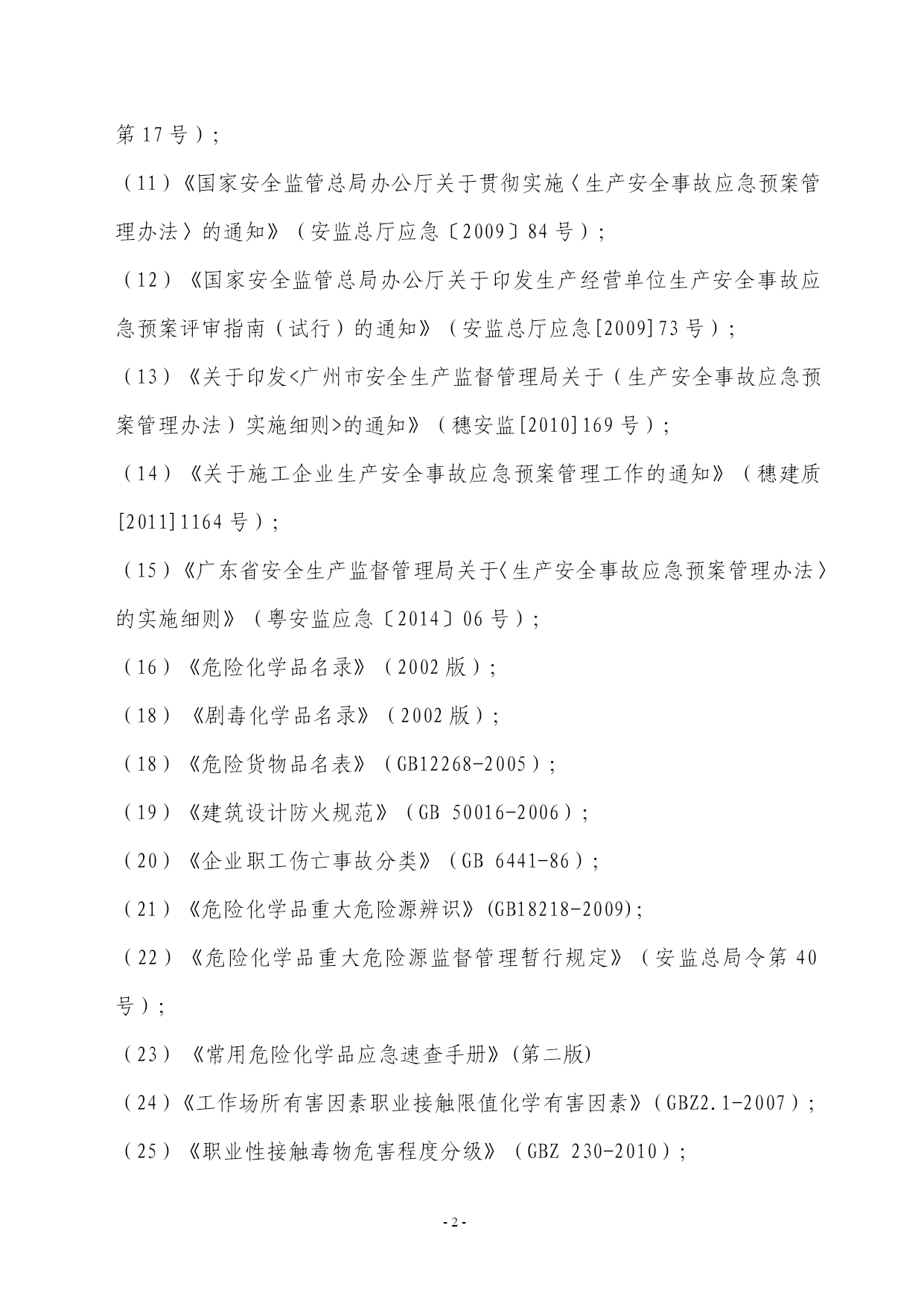 第17号）；

（11）《国家安全监管总局办公厅关于贯彻实施〈生产安全事故应急预案管理办法〉的通知》（安监总厅应急〔2009〕84号）；

（12）《国家安全监管总局办公厅关于印发生产经营单位生产安全事故应急预案评审指南（试行）的通知》（安监总厅应急[2009]73号）；

（13）《关于印发<广州市安全生产监督管理局关于（生产安全事故应急预案管理办法）实施细则>的通知》（穗安监[2010]169号）；

（14）《关于施工企业生产安全事故应急预案管理工作的通知》（穗建质[2011]1164号）；

（15）《广东省安全生产监督管理局关于〈生产安全事故应急预案管理办法〉的实施细则》（粤安监应急〔2014〕06号）；

（16）《危险化学品名录》（2002版）；

（18）《剧毒化学品名录》（2002版）；

（18）《危险货物品名表》（GB12268-2005）；

（19）《建筑设计防火规范》（GB 50016-2006）；

（20）《企业职工伤亡事故分类》（GB 6441-86）；

（21）《危险化学品重大危险源辨识》(GB18218-2009);

（22）《危险化学品重大危险源监督管理暂行规定》（安监总局令第40号）；

（23）《常用危险化学品应急速查手册》(第二版)

（24）《工作场所有害因素职业接触限值化学有害因素》（GBZ2.1-2007）；

（25）《职业性接触毒物危害程度分级》（GBZ 230-2010）；

- 2 -